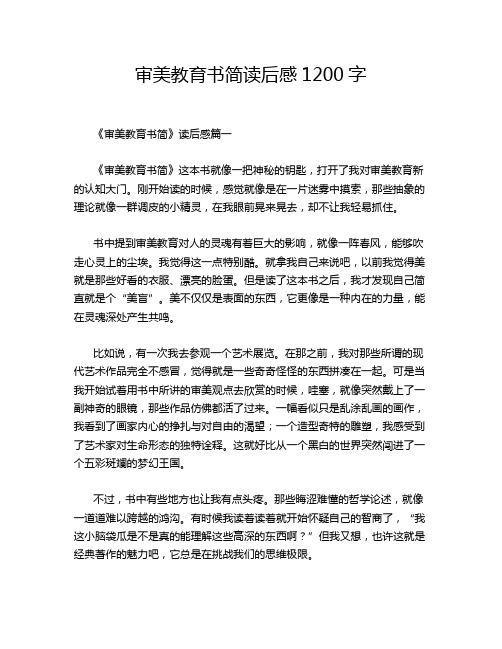 审美教育书简读后感 1200 字

《审美教育书简》读后感篇一

《审美教育书简》这本书就像一把神秘的钥匙，打开了我对审美教育新的认知大门。刚开始读的时候，感觉就像是在一片迷雾中摸索，那些抽象的理论就像一群调皮的小精灵，在我眼前晃来晃去，却不让我轻易抓住。

书中提到审美教育对人的灵魂有着巨大的影响，就像一阵春风，能够吹走心灵上的尘埃。我觉得这一点特别酷。就拿我自己来说吧，以前我觉得美就是那些好看的衣服、漂亮的脸蛋。但是读了这本书之后，我才发现自己简直就是个“美盲”。美不仅仅是表面的东西，它更像是一种内在的力量，能在灵魂深处产生共鸣。

比如说，有一次我去参观一个艺术展览。在那之前，我对那些所谓的现代艺术作品完全不感冒，觉得就是一些奇奇怪怪的东西拼凑在一起。可是当我开始试着用书中所讲的审美观点去欣赏的时候，哇塞，就像突然戴上了一副神奇的眼镜，那些作品仿佛都活了过来。一幅看似只是乱涂乱画的画作，我看到了画家内心的挣扎与对自由的渴望；一个造型奇特的雕塑，我感受到了艺术家对生命形态的独特诠释。这就好比从一个黑白的世界突然闯进了一个五彩斑斓的梦幻王国。

不过，书中有些地方也让我有点头疼。那些晦涩难懂的哲学论述，就像一道道难以跨越的鸿沟。有时候我读着读着就开始怀疑自己的智商了，“我这小脑袋瓜是不是真的能理解这些高深的东西啊？”但我又想，也许这就是经典著作的魅力吧，它总是在挑战我们的思维极限。